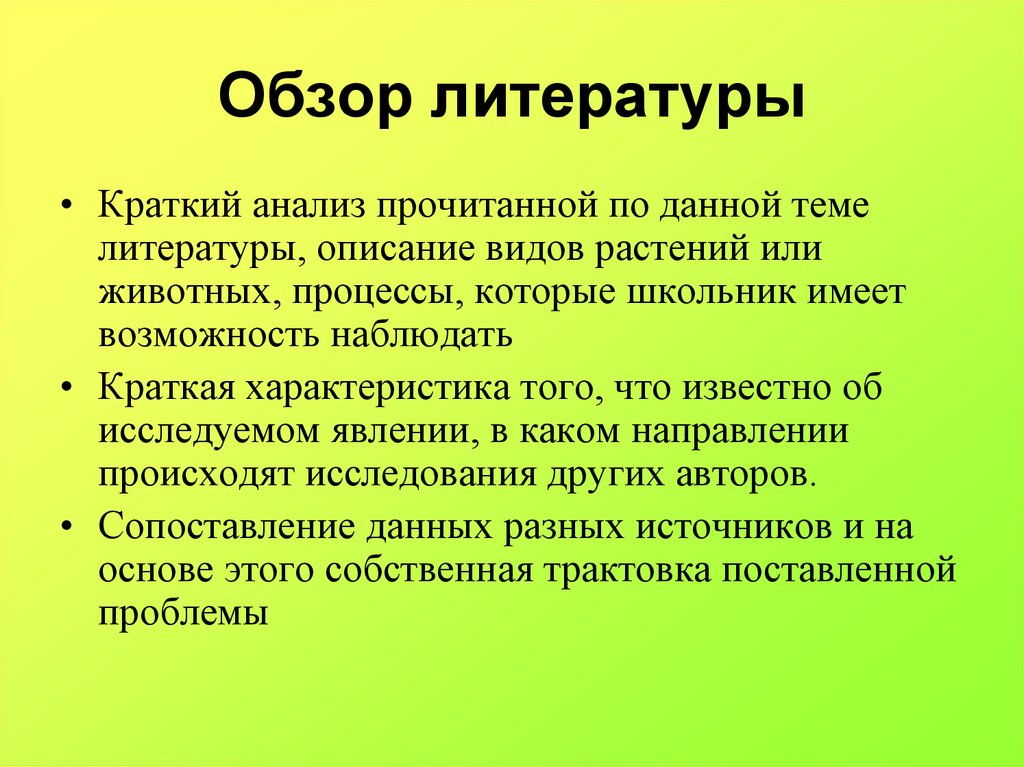 Обзор литературы

• Краткий анализ прочитанной по данной теме литературы, описание видов растений или животных, процессы, которые школьник имеет возможность наблюдать

• Краткая характеристика того, что известно об исследуемом явлении, в каком направлении происходят исследования других авторов.

• Сопоставление данных разных источников и на основе этого собственная трактовка поставленной проблемы